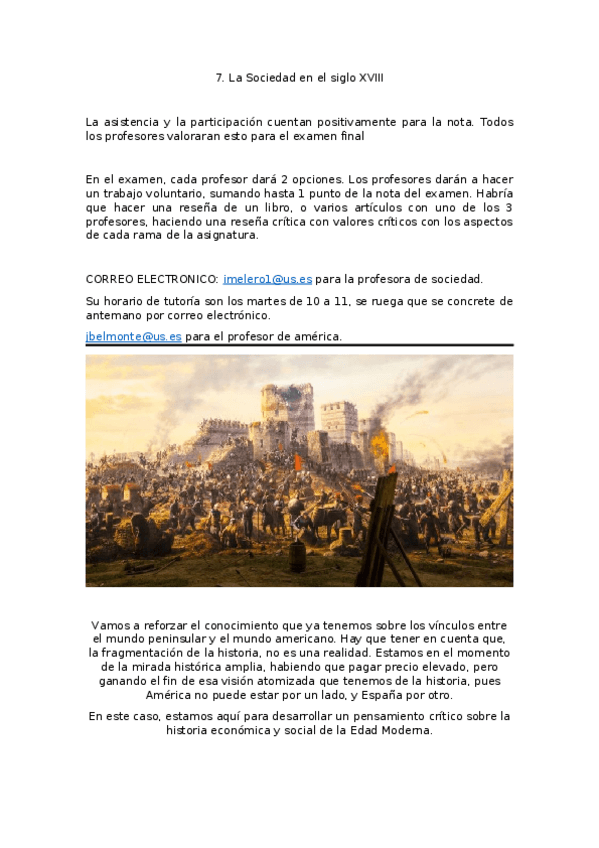 7. La Sociedad en el siglo XVIII

La asistencia y la participación cuentan positivamente para la nota. Todos los profesores valoraran esto para el examen final

En el examen, cada profesor dará 2 opciones. Los profesores darán a hacer un trabajo voluntario, sumando hasta 1 punto de la nota del examen. Habría que hacer una reseña de un libro, o varios artículos con uno de los 3 profesores, haciendo una reseña crítica con valores críticos con los aspectos de cada rama de la asignatura.

CORREO ELECTRONICO: imelero1@us.es para la profesora de sociedad.

Su horario de tutoría son los martes de 10 a 11, se ruega que se concrete de antemano por correo electrónico.

jbelmonte@us.es para el profesor de américa.

Vamos a reforzar el conocimiento que ya tenemos sobre los vínculos entre el mundo peninsular y el mundo americano. Hay que tener en cuenta que, la fragmentación de la historia, no es una realidad. Estamos en el momento de la mirada histórica amplia, habiendo que pagar precio elevado, pero ganando el fin de esa visión atomizada que tenemos de la historia, pues América no puede estar por un lado, y España por otro.

En este caso, estamos aquí para desarrollar un pensamiento crítico sobre la historia económica y social de la Edad Moderna.